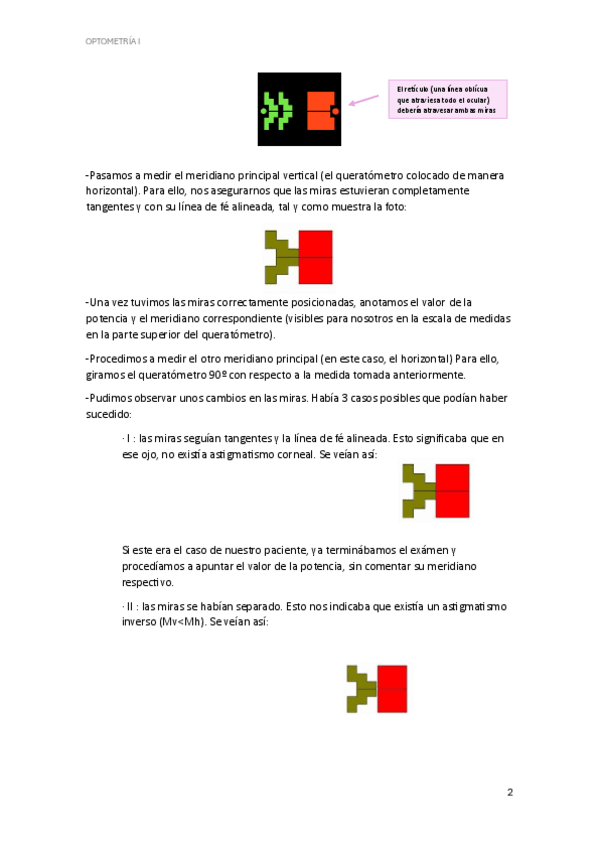 OPTOMETRÍA I

El retículo (una línea oblícua que atraviesa todo el ocular) debería atravesar ambas miras

-Pasamos a medir el meridiano principal vertical (el queratómetro colocado de manera horizontal). Para ello, nos asegurarnos que las miras estuvieran completamente tangentes y con su línea de fé alineada, tal y como muestra la foto:

-Una vez tuvimos las miras correctamente posicionadas, anotamos el valor de la potencia y el meridiano correspondiente (visibles para nosotros en la escala de medidas en la parte superior del queratómetro).

-Procedimos a medir el otro meridiano principal (en este caso, el horizontal) Para ello, giramos el queratómetro 90º con respecto a la medida tomada anteriormente.

-Pudimos observar unos cambios en las miras. Había 3 casos posibles que podían haber sucedido:

· I : las miras seguían tangentes y la línea de fé alineada. Esto significaba que en ese ojo, no existía astigmatismo corneal. Se veían así:

Si este era el caso de nuestro paciente, ya terminábamos el exámen y procedíamos a apuntar el valor de la potencia, sin comentar su meridiano respectivo.

· II : las miras se habían separado. Esto nos indicaba que existía un astigmatismo inverso (Mv<Mh). Se veían así:

2